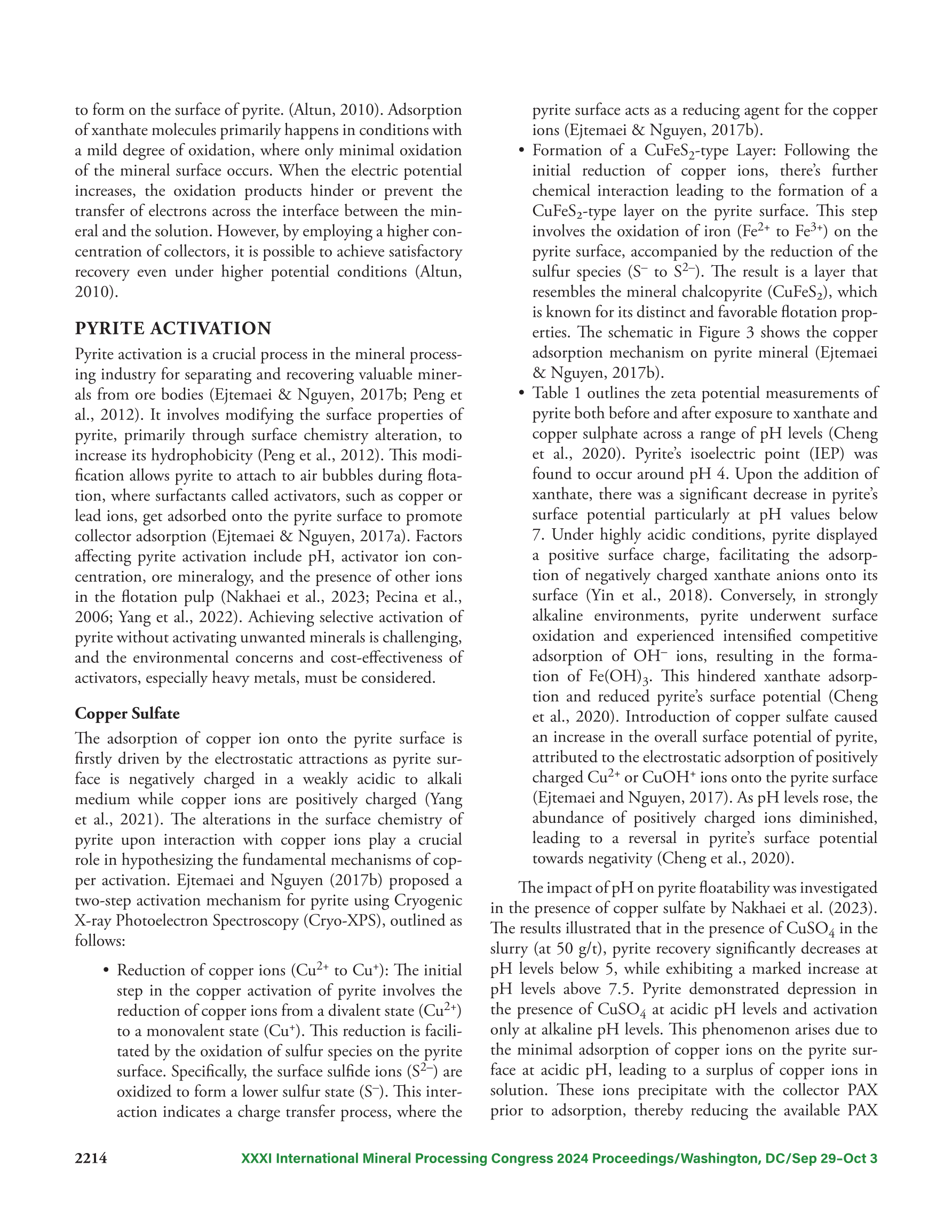 to form on the surface of pyrite. (Altun, 2010). Adsorption of xanthate molecules primarily happens in conditions with a mild degree of oxidation, where only minimal oxidation of the mineral surface occurs. When the electric potential increases, the oxidation products hinder or prevent the transfer of electrons across the interface between the mineral and the solution. However, by employing a higher concentration of collectors, it is possible to achieve satisfactory recovery even under higher potential conditions (Altun, 2010).

PYRITE ACTIVATION

Pyrite activation is a crucial process in the mineral processing industry for separating and recovering valuable minerals from ore bodies (Ejtemaei & Nguyen, 2017b; Peng et al., 2012). It involves modifying the surface properties of pyrite, primarily through surface chemistry alteration, to increase its hydrophobicity (Peng et al., 2012). This modification allows pyrite to attach to air bubbles during flotation, where surfactants called activators, such as copper or lead ions, get adsorbed onto the pyrite surface to promote collector adsorption (Ejtemaei & Nguyen, 2017a). Factors affecting pyrite activation include pH, activator ion concentration, ore mineralogy, and the presence of other ions in the flotation pulp (Nakhaei et al., 2023; Pecina et al., 2006; Yang et al., 2022). Achieving selective activation of pyrite without activating unwanted minerals is challenging, and the environmental concerns and cost-effectiveness of activators, especially heavy metals, must be considered.

Copper Sulfate

The adsorption of copper ion onto the pyrite surface is firstly driven by the electrostatic attractions as pyrite surface is negatively charged in a weakly acidic to alkali medium while copper ions are positively charged (Yang et al., 2021). The alterations in the surface chemistry of pyrite upon interaction with copper ions play a crucial role in hypothesizing the fundamental mechanisms of copper activation. Ejtemaei and Nguyen (2017b) proposed a two-step activation mechanism for pyrite using Cryogenic X-ray Photoelectron Spectroscopy (Cryo-XPS), outlined as follows:

• Reduction of copper ions ($Cu^{2+}$ to $Cu^{+}$): The initial step in the copper activation of pyrite involves the reduction of copper ions from a divalent state ($Cu^{2+}$) to a monovalent state ($Cu^{+}$). This reduction is facilitated by the oxidation of sulfur species on the pyrite surface. Specifically, the surface sulfide ions ($S^{2-}$) are oxidized to form a lower sulfur state ($S^{-}$). This interaction indicates a charge transfer process, where the pyrite surface acts as a reducing agent for the copper ions (Ejtemaei & Nguyen, 2017b).

• Formation of a $CuFeS_2$-type Layer: Following the initial reduction of copper ions, there's further chemical interaction leading to the formation of a $CuFeS_2$-type layer on the pyrite surface. This step involves the oxidation of iron ($Fe^{2+}$ to $Fe^{3+}$) on the pyrite surface, accompanied by the reduction of the sulfur species ($S^{-}$ to $S^{2-}$). The result is a layer that resembles the mineral chalcopyrite ($CuFeS_2$), which is known for its distinct and favorable flotation properties. The schematic in Figure 3 shows the copper adsorption mechanism on pyrite mineral (Ejtemaei & Nguyen, 2017b).

• Table 1 outlines the zeta potential measurements of pyrite both before and after exposure to xanthate and copper sulphate across a range of pH levels (Cheng et al., 2020). Pyrite's isoelectric point (IEP) was found to occur around pH 4. Upon the addition of xanthate, there was a significant decrease in pyrite's surface potential particularly at pH values below 7. Under highly acidic conditions, pyrite displayed a positive surface charge, facilitating the adsorption of negatively charged xanthate anions onto its surface (Yin et al., 2018). Conversely, in strongly alkaline environments, pyrite underwent surface oxidation and experienced intensified competitive adsorption of $OH^{-}$ ions, resulting in the formation of $Fe(OH)_3$. This hindered xanthate adsorption and reduced pyrite's surface potential (Cheng et al., 2020). Introduction of copper sulfate caused an increase in the overall surface potential of pyrite, attributed to the electrostatic adsorption of positively charged $Cu^{2+}$ or $CuOH^{+}$ ions onto the pyrite surface (Ejtemaei and Nguyen, 2017). As pH levels rose, the abundance of positively charged ions diminished, leading to a reversal in pyrite's surface potential towards negativity (Cheng et al., 2020).

The impact of pH on pyrite floatability was investigated in the presence of copper sulfate by Nakhaei et al. (2023). The results illustrated that in the presence of $CuSO_4$ in the slurry (at 50 g/t), pyrite recovery significantly decreases at pH levels below 5, while exhibiting a marked increase at pH levels above 7.5. Pyrite demonstrated depression in the presence of $CuSO_4$ at acidic pH levels and activation only at alkaline pH levels. This phenomenon arises due to the minimal adsorption of copper ions on the pyrite surface at acidic pH, leading to a surplus of copper ions in solution. These ions precipitate with the collector PAX prior to adsorption, thereby reducing the available PAX

2214 XXXI International Mineral Processing Congress 2024 Proceedings/Washington, DC/Sep 29–Oct 3